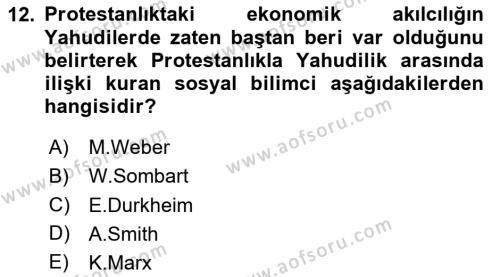 12. Protestanlıktaki ekonomik akılcılığın Yahudilerde zaten baştan beri var olduğunu belirterek Protestanlıkla Yahudilik arasında ilişki kuran sosyal bilimci aşağıdakilerden hangisidir?

A) M.Weber
B) W.Sombart
C) E.Durkheim
D) A.Smith
E) K.Marx

www.aofsoru.com